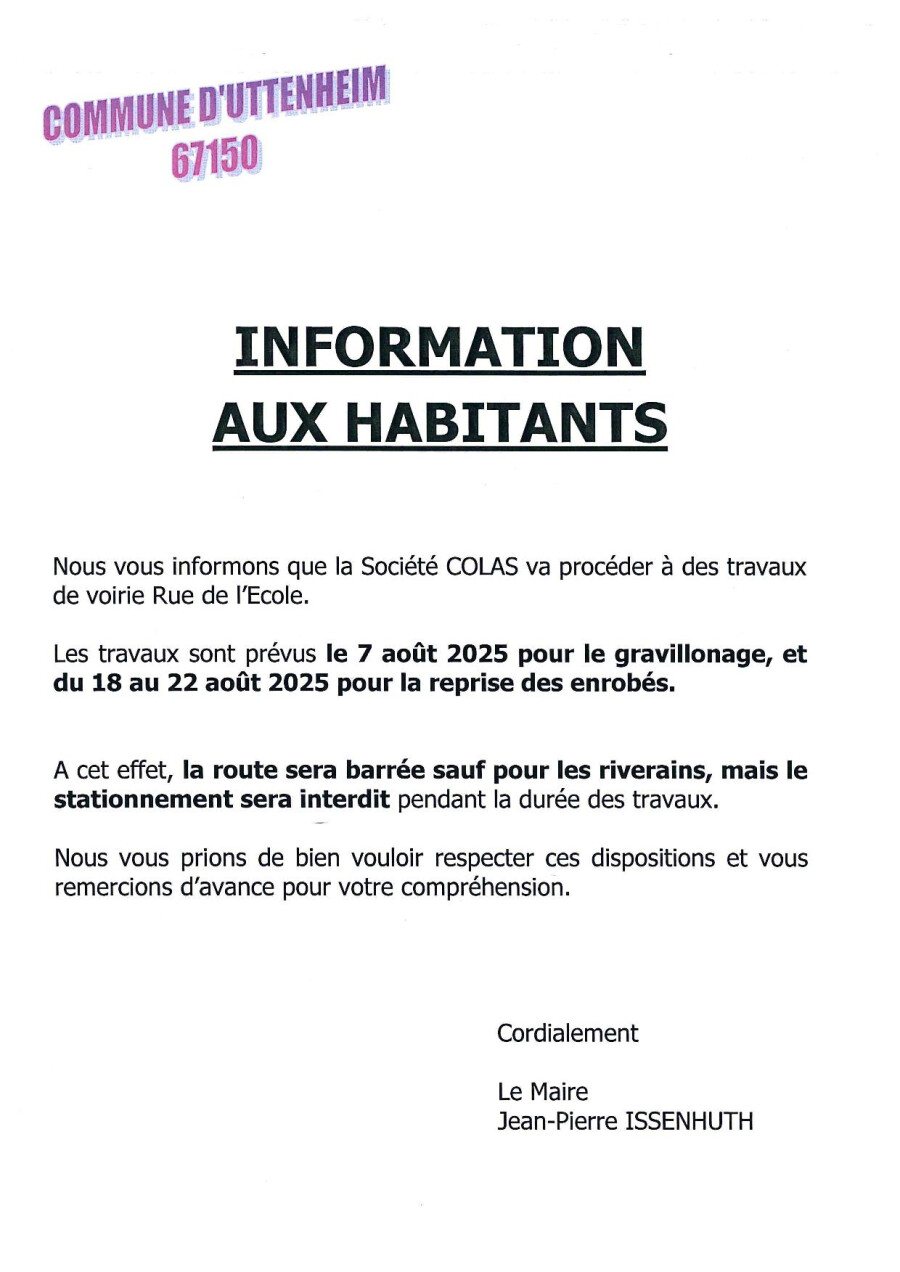 COMMUNE D'UTTENHEIM
67150

INFORMATION
AUX HABITANTS

Nous vous informons que la Société COLAS va procéder à des travaux de voirie Rue de l'Ecole.

Les travaux sont prévus le 7 août 2025 pour le gravillonage, et du 18 au 22 août 2025 pour la reprise des enrobés.

A cet effet, la route sera barrée sauf pour les riverains, mais le stationnement sera interdit pendant la durée des travaux.

Nous vous prions de bien vouloir respecter ces dispositions et vous remercions d'avance pour votre compréhension.

Cordialement

Le Maire
Jean-Pierre ISSENHUTH